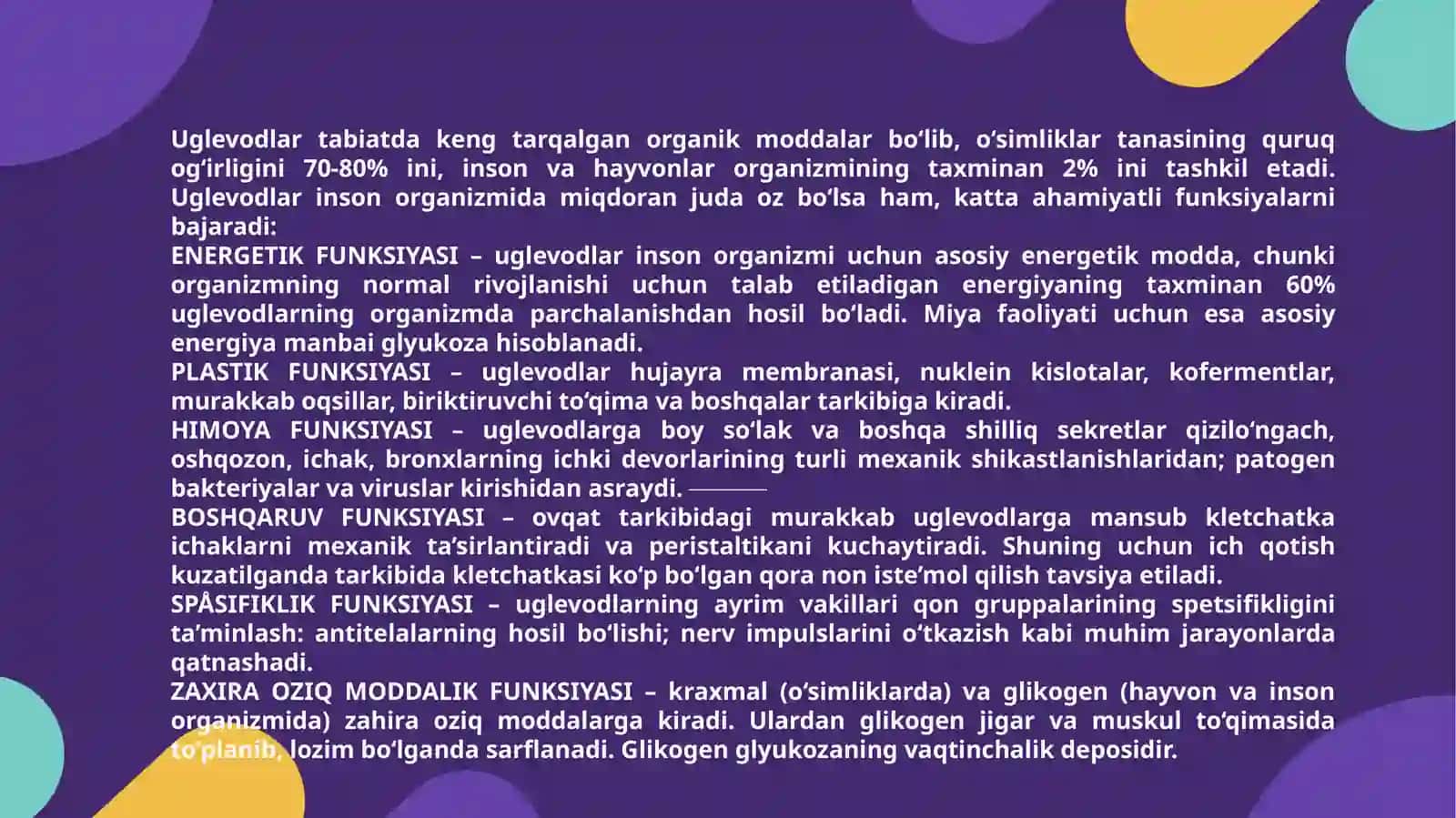 Uglevodlar tabiatda keng tarqalgan organik moddalar bo‘lib, o‘simliklar tanasining quruq og‘irligini 70-80% ini, inson va hayvonlar organizmining taxminan 2% ini tashkil etadi. Uglevodlar inson organizmida miqdoran juda oz bo‘lsa ham, katta ahamiyatli funksiyalarni bajaradi:
ENERGETIK FUNKSIYASI – uglevodlar inson organizmi uchun asosiy energetik modda, chunki organizmning normal rivojlanishi uchun talab etiladigan energiyaning taxminan 60% uglevodlarning organizmda parchalanishdan hosil bo‘ladi. Miya faoliyati uchun esa asosiy energiya manbai glyukoza hisoblanadi.
PLASTIK FUNKSIYASI – uglevodlar hujayra membranasi, nuklein kislotalar, kofermentlar, murakkab oqsillar, biriktiruvchi to‘qima va boshqalar tarkibiga kiradi.
HIMOYA FUNKSIYASI – uglevodlarga boy so‘lak va boshqa shilliq sekretlar qizilo‘ngach, oshqozon, ichak, bronxlarning ichki devorlarining turli mexanik shikastlanishlaridan; patogen bakteriyalar va viruslar kirishidan asraydi.
BOSHQARUV FUNKSIYASI – ovqat tarkibidagi murakkab uglevodlarga mansub kletchatka ichaklarni mexanik ta’sirlantiradi va peristaltikani kuchaytiradi. Shuning uchun ich qotish kuzatilganda tarkibida kletchatkasi ko‘p bo‘lgan qora non iste’mol qilish tavsiya etiladi.
SPÅSIFIKLIK FUNKSIYASI – uglevodlarning ayrim vakillari qon gruppalarining spetsifikligini ta’minlash: antitelalarning hosil bo‘lishi; nerv impulslarini o‘tkazish kabi muhim jarayonlarda qatnashadi.
ZAXIRA OZIQ MODDALIK FUNKSIYASI – kraxmal (o‘simliklarda) va glikogen (hayvon va inson organizmida) zahira oziq moddalarga kiradi. Ulardan glikogen jigar va muskul to‘qimasida to‘planib, lozim bo‘lganda sarflanadi. Glikogen glyukozaning vaqtinchalik deposidir.